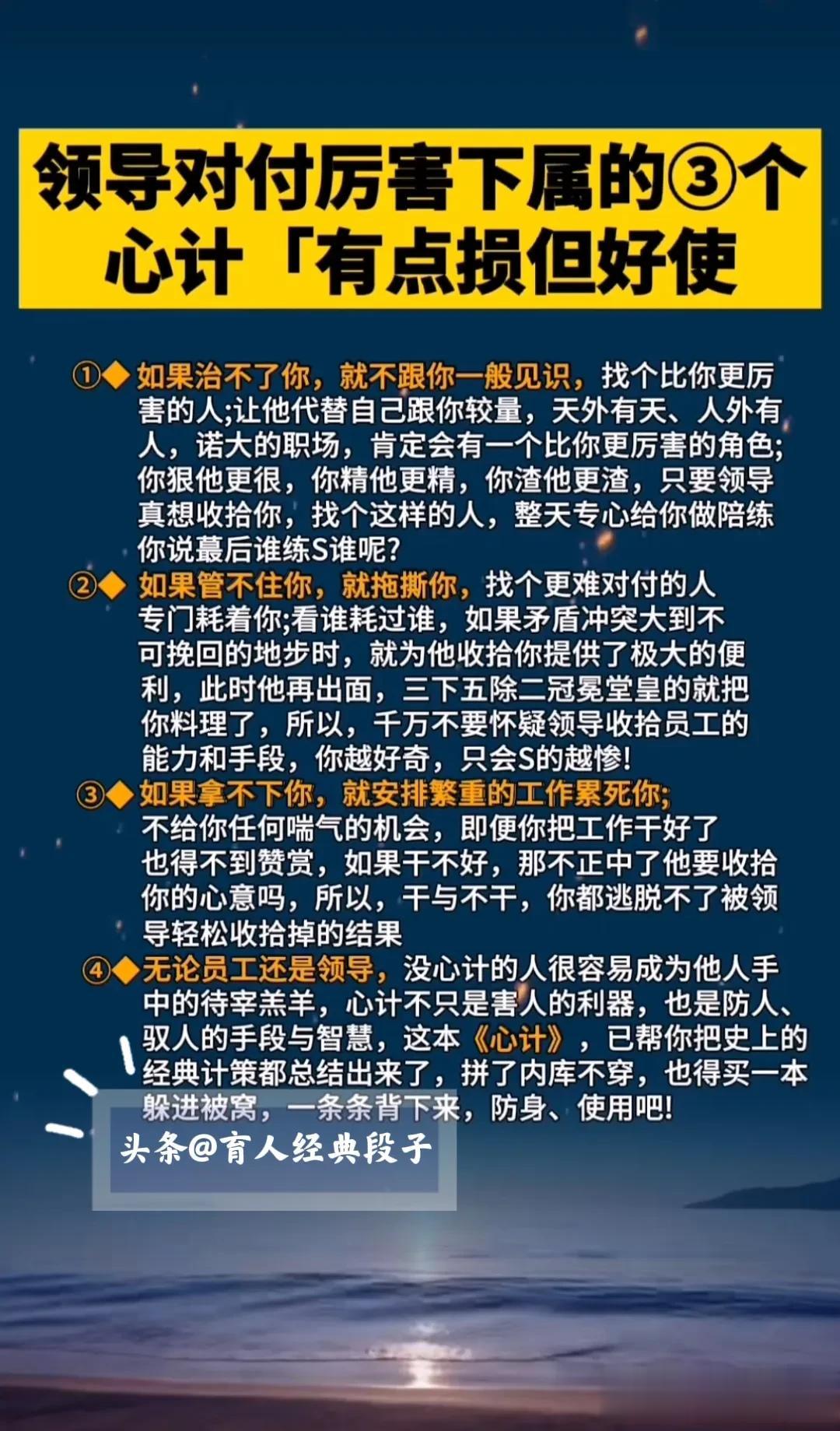 领导对付厉害下属的③个心计「有点损但好使

①◆ 如果治不了你，就不跟你一般见识，找个比你更厉害的人;让他代替自己跟你较量，天外有天、人外有人，诺大的职场，肯定会有一个比你更厉害的角色;你狠他更很，你精他更精，你渣他更渣，只要领导真想收拾你，找个这样的人，整天专心给你做陪练你说蕞后谁练S谁呢?

②◆ 如果管不住你，就拖撕你，找个更难对付的人专门耗着你;看谁耗过谁，如果矛盾冲突大到不可挽回的地步时，就为他收拾你提供了极大的便利，此时他再出面，三下五除二冠冕堂皇的就把你料理了，所以，千万不要怀疑领导收拾员工的能力和手段，你越好奇，只会S的越惨!

③◆ 如果拿不下你，就安排繁重的工作累死你;不给你任何喘气的机会，即便你把工作干好了也得不到赞赏，如果干不好，那不正中了他要收拾你的心意吗，所以，干与不干，你都逃脱不了被领导轻松收拾掉的结果

④◆ 无论员工还是领导，没心计的人很容易成为他人手中的待宰羔羊，心计不只是害人的利器，也是防人、驭人的手段与智慧，这本《心计》，已帮你把史上的经典计策都总结出来了，拼了内库不穿，也得买一本躲进被窝，一条条背下来，防身、使用吧!

头条@育人经典段子